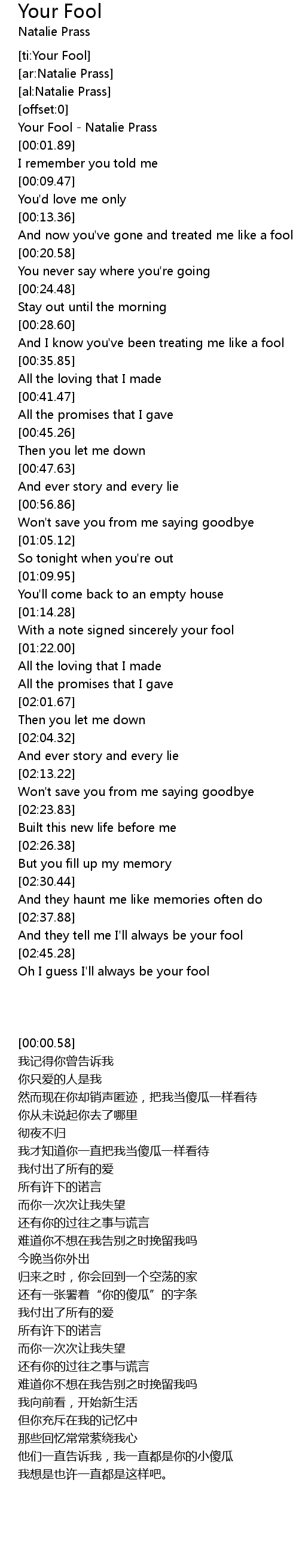 Your Fool
Natalie Prass

[ti:Your Fool]
[ar:Natalie Prass]
[al:Natalie Prass]
[offset:0]
Your Fool - Natalie Prass
[00:01.89]
I remember you told me
[00:09.47]
You'd love me only
[00:13.36]
And now you've gone and treated me like a fool
[00:20.58]
You never say where you're going
[00:24.48]
Stay out until the morning
[00:28.60]
And I know you've been treating me like a fool
[00:35.85]
All the loving that I made
[00:41.47]
All the promises that I gave
[00:45.26]
Then you let me down
[00:47.63]
And ever story and every lie
[00:56.86]
Won't save you from me saying goodbye
[01:05.12]
So tonight when you're out
[01:09.95]
You'll come back to an empty house
[01:14.28]
With a note signed sincerely your fool
[01:22.00]
All the loving that I made
All the promises that I gave
[02:01.67]
Then you let me down
[02:04.32]
And ever story and every lie
[02:13.22]
Won't save you from me saying goodbye
[02:23.83]
Built this new life before me
[02:26.38]
But you fill up my memory
[02:30.44]
And they haunt me like memories often do
[02:37.88]
And they tell me I'll always be your fool
[02:45.28]
Oh I guess I'll always be your fool

[00:00.58]
我记得你曾告诉我
你只爱的人是我
然而现在你却销声匿迹，把我当傻瓜一样看待
你从未说起你去了哪里
彻夜不归
我才知道你一直把我当傻瓜一样看待
我付出了所有的爱
所有许下的诺言
而你一次次让我失望
还有你的过往之事与谎言
难道你不想在我告别之时挽留我吗
今晚当你外出
归来之时，你会回到一个空荡的家
还有一张署着“你的傻瓜”的字条
我付出了所有的爱
所有许下的诺言
而你一次次让我失望
还有你的过往之事与谎言
难道你不想在我告别之时挽留我吗
我向前看，开始新生活
但你充斥在我的记忆中
那些回忆常常萦绕我心
他们一直告诉我，我一直都是你的小傻瓜
我想是也许一直都是这样吧。